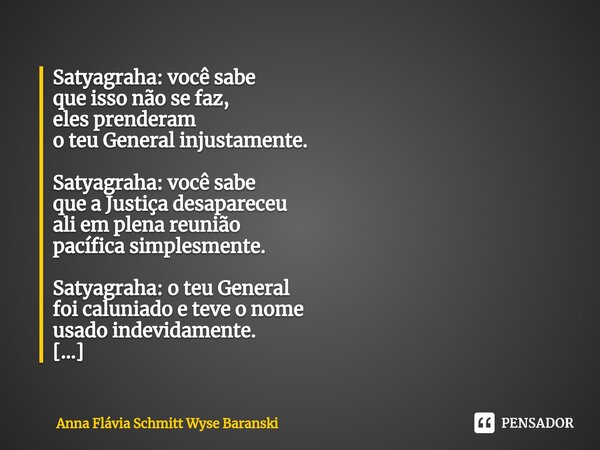 Satyagraha: você sabe
que isso não se faz,
eles prenderam
o teu General injustamente.

Satyagraha: você sabe
que a Justiça desapareceu
ali em plena reunião
pacífica simplesmente.

Satyagraha: o teu General
foi caluniado e teve o nome
usado indevidamente.
[...]

Anna Flávia Schmitt Wyse Baranski

PENSADOR